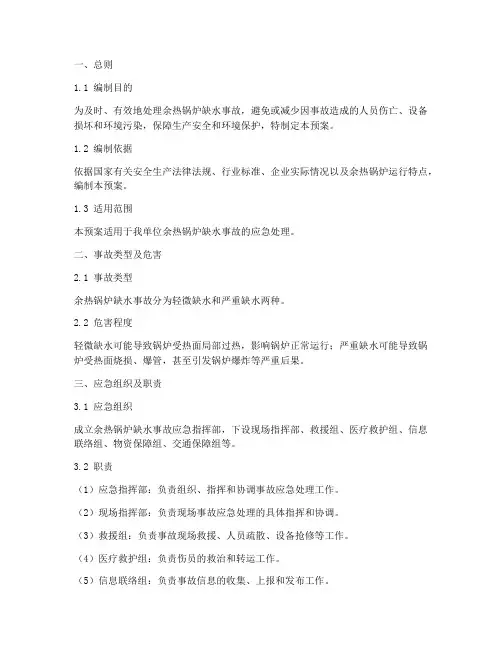 一、总则

1.1 编制目的

为及时、有效地处理余热锅炉缺水事故，避免或减少因事故造成的人员伤亡、设备损坏和环境污染，保障生产安全和环境保护，特制定本预案。

1.2 编制依据

依据国家有关安全生产法律法规、行业标准、企业实际情况以及余热锅炉运行特点，编制本预案。

1.3 适用范围

本预案适用于我单位余热锅炉缺水事故的应急处理。

二、事故类型及危害

2.1 事故类型

余热锅炉缺水事故分为轻微缺水和严重缺水两种。

2.2 危害程度

轻微缺水可能导致锅炉受热面局部过热，影响锅炉正常运行；严重缺水可能导致锅炉受热面烧损、爆管，甚至引发锅炉爆炸等严重后果。

三、应急组织及职责

3.1 应急组织

成立余热锅炉缺水事故应急指挥部，下设现场指挥部、救援组、医疗救护组、信息联络组、物资保障组、交通保障组等。

3.2 职责

（1）应急指挥部：负责组织、指挥和协调事故应急处理工作。

（2）现场指挥部：负责现场事故应急处理的具体指挥和协调。

（3）救援组：负责事故现场救援、人员疏散、设备抢修等工作。

（4）医疗救护组：负责伤员的救治和转运工作。

（5）信息联络组：负责事故信息的收集、上报和发布工作。